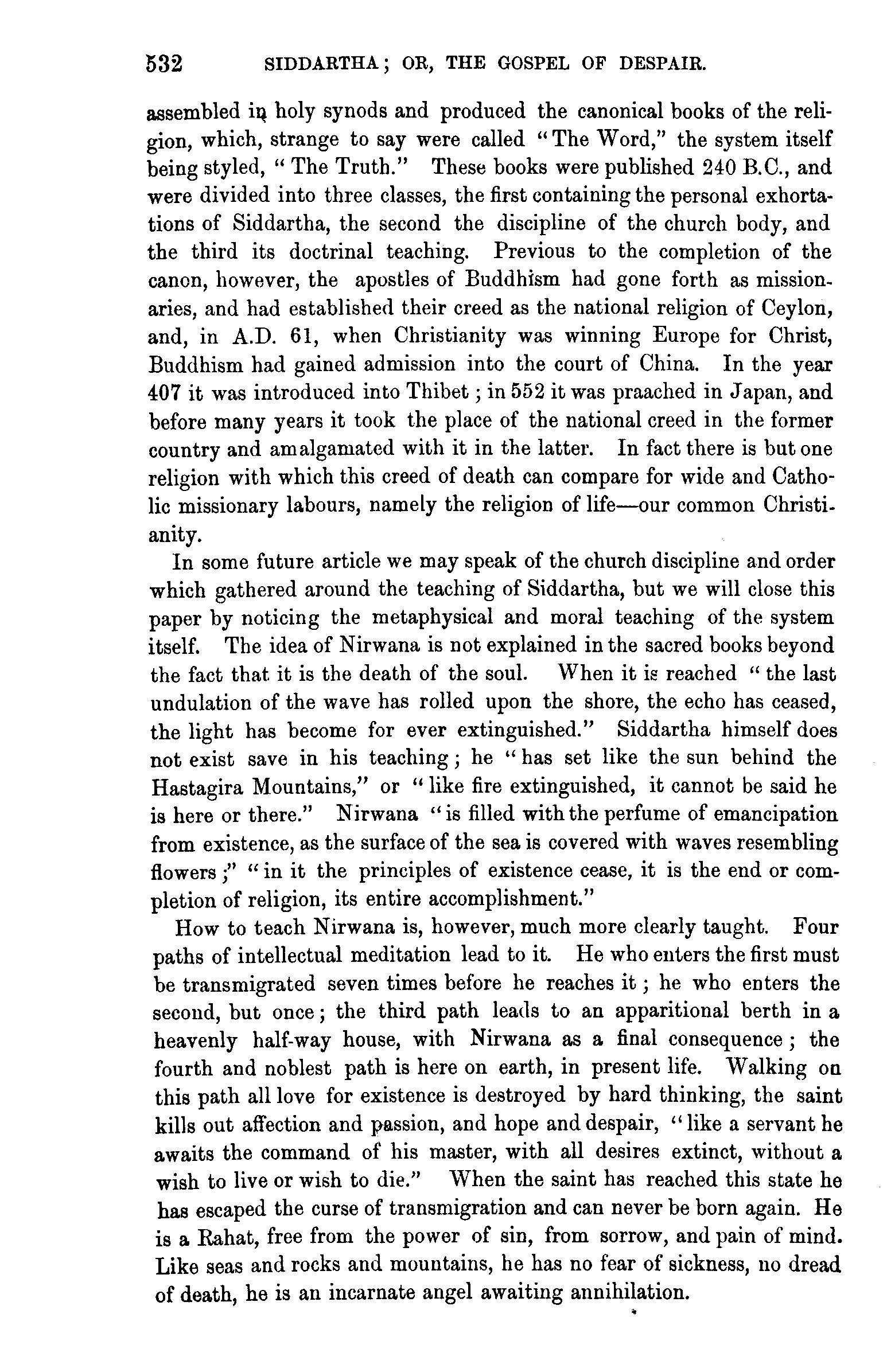 532 SIDDARTHA; OR, THE GOSPEL OF DESPAIR.

assembled in holy synods and produced the canonical books of the religion, which, strange to say were called "The Word," the system itself being styled, "The Truth." These books were published 240 B.C., and were divided into three classes, the first containing the personal exhortations of Siddartha, the second the discipline of the church body, and the third its doctrinal teaching. Previous to the completion of the canon, however, the apostles of Buddhism had gone forth as missionaries, and had established their creed as the national religion of Ceylon, and, in A.D. 61, when Christianity was winning Europe for Christ, Buddhism had gained admission into the court of China. In the year 407 it was introduced into Thibet; in 552 it was praached in Japan, and before many years it took the place of the national creed in the former country and amalgamated with it in the latter. In fact there is but one religion with which this creed of death can compare for wide and Catholic missionary labours, namely the religion of life—our common Christianity.

In some future article we may speak of the church discipline and order which gathered around the teaching of Siddartha, but we will close this paper by noticing the metaphysical and moral teaching of the system itself. The idea of Nirwana is not explained in the sacred books beyond the fact that it is the death of the soul. When it is reached "the last undulation of the wave has rolled upon the shore, the echo has ceased, the light has become for ever extinguished." Siddartha himself does not exist save in his teaching; he "has set like the sun behind the Hastagira Mountains," or "like fire extinguished, it cannot be said he is here or there." Nirwana "is filled with the perfume of emancipation from existence, as the surface of the sea is covered with waves resembling flowers;" "in it the principles of existence cease, it is the end or completion of religion, its entire accomplishment."

How to teach Nirwana is, however, much more clearly taught. Four paths of intellectual meditation lead to it. He who enters the first must be transmigrated seven times before he reaches it; he who enters the second, but once; the third path leads to an apparitional berth in a heavenly half-way house, with Nirwana as a final consequence; the fourth and noblest path is here on earth, in present life. Walking on this path all love for existence is destroyed by hard thinking, the saint kills out affection and passion, and hope and despair, "like a servant he awaits the command of his master, with all desires extinct, without a wish to live or wish to die." When the saint has reached this state he has escaped the curse of transmigration and can never be born again. He is a Rahat, free from the power of sin, from sorrow, and pain of mind. Like seas and rocks and mountains, he has no fear of sickness, no dread of death, he is an incarnate angel awaiting annihilation.